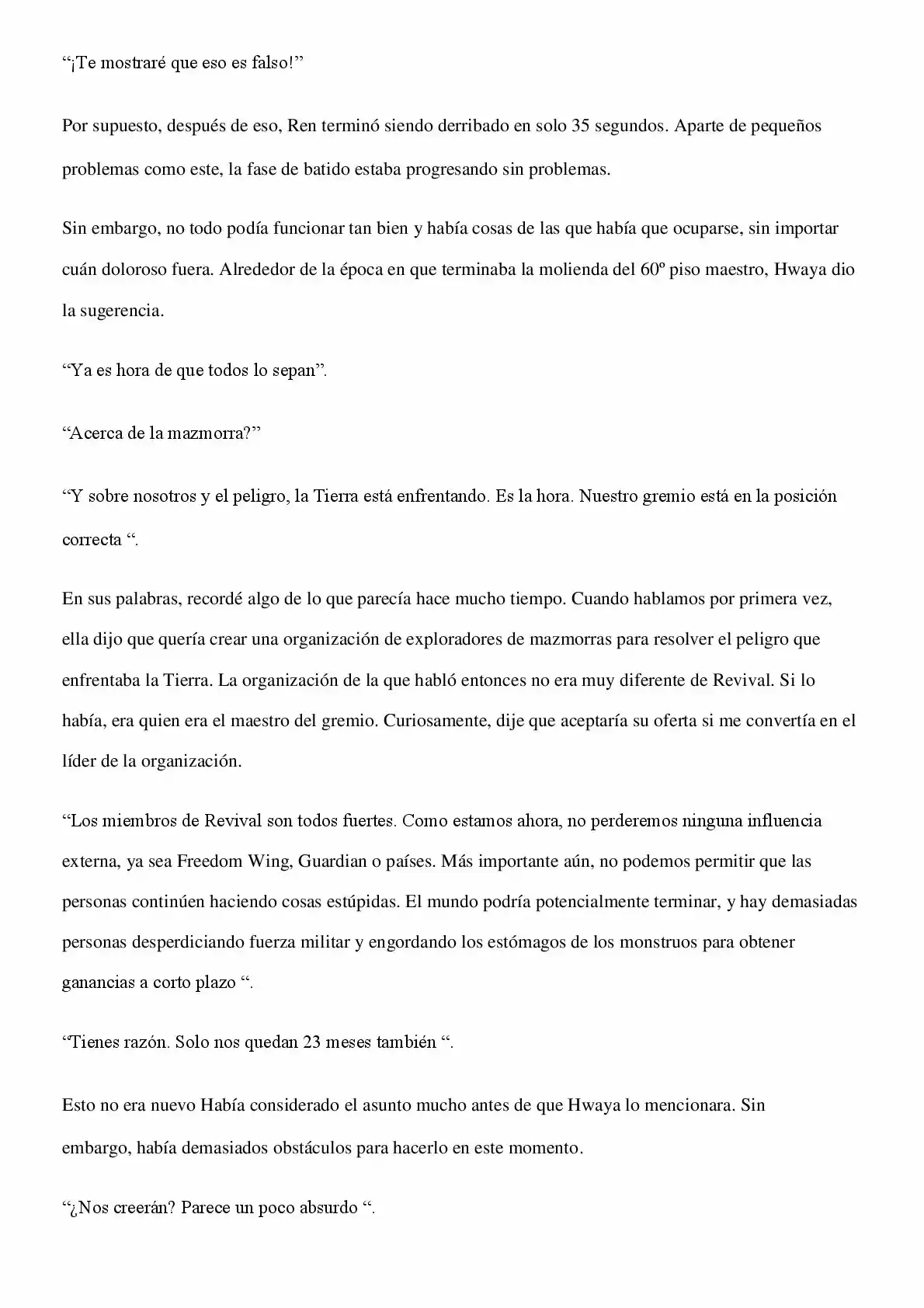 “¡Te mostraré que eso es falso!”

Por supuesto, después de eso, Ren terminó siendo derribado en solo 35 segundos. Aparte de pequeños problemas como este, la fase de batido estaba progresando sin problemas.

Sin embargo, no todo podía funcionar tan bien y había cosas de las que había que ocuparse, sin importar cuán doloroso fuera. Alrededor de la época en que terminaba la molienda del 60º piso maestro, Hwaya dio la sugerencia.

“Ya es hora de que todos lo sepan”.

“Acerca de la mazmorra?”

“Y sobre nosotros y el peligro, la Tierra está enfrentando. Es la hora. Nuestro gremio está en la posición correcta “.

En sus palabras, recordé algo de lo que parecía hace mucho tiempo. Cuando hablamos por primera vez, ella dijo que quería crear una organización de exploradores de mazmorras para resolver el peligro que enfrentaba la Tierra. La organización de la que habló entonces no era muy diferente de Revival. Si lo había, era quien era el maestro del gremio. Curiosamente, dije que aceptaría su oferta si me convertía en el líder de la organización.

“Los miembros de Revival son todos fuertes. Como estamos ahora, no perderemos ninguna influencia externa, ya sea Freedom Wing, Guardian o países. Más importante aún, no podemos permitir que las personas continúen haciendo cosas estúpidas. El mundo podría potencialmente terminar, y hay demasiadas personas desperdiciando fuerza militar y engordando los estómagos de los monstruos para obtener ganancias a corto plazo “.

“Tienes razón. Solo nos quedan 23 meses también “.

Esto no era nuevo Había considerado el asunto mucho antes de que Hwaya lo mencionara. Sin embargo, había demasiados obstáculos para hacerlo en este momento.

“¿Nos creerán? Parece un poco absurdo “.